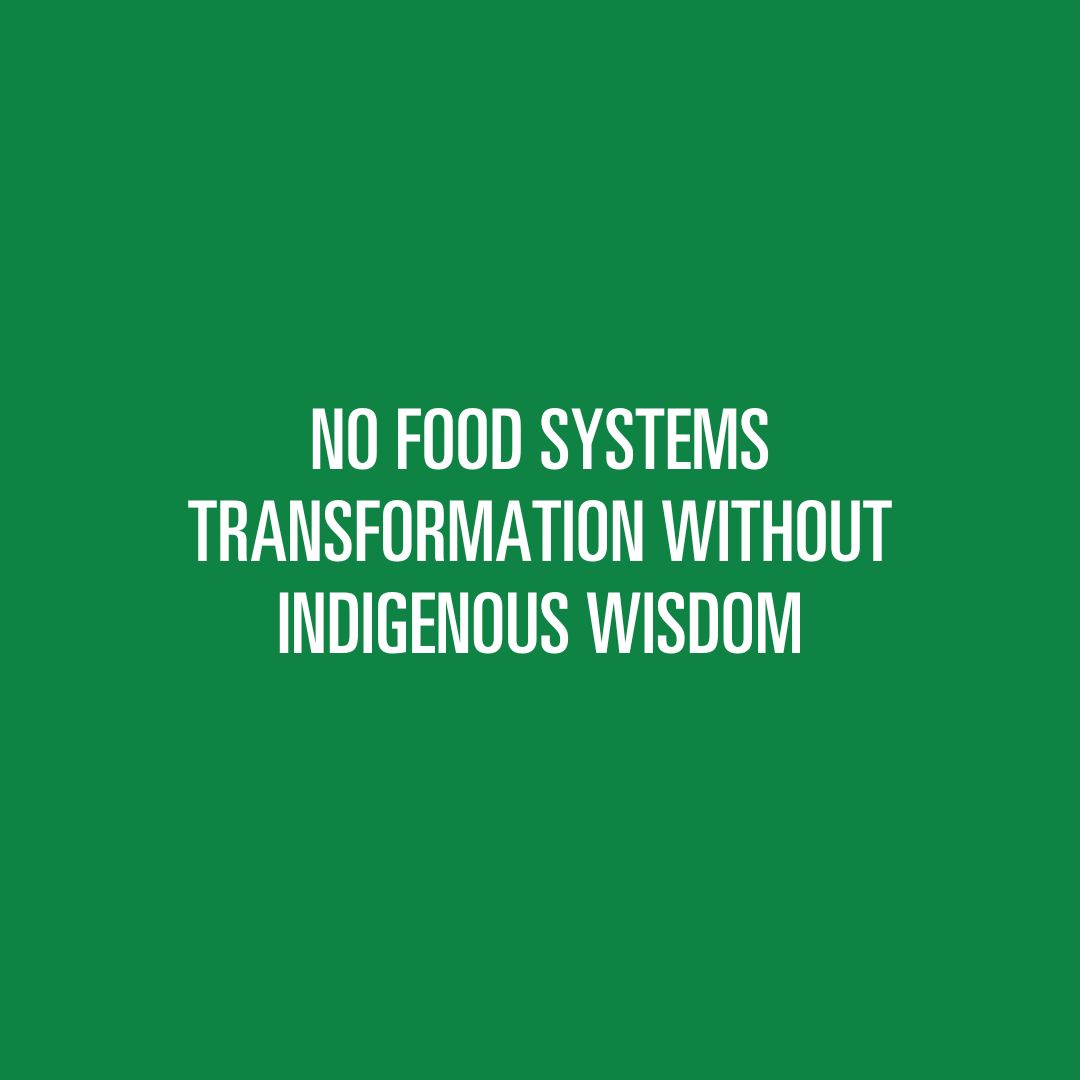 NO FOOD SYSTEMS TRANSFORMATION WITHOUT INDIGENOUS WISDOM